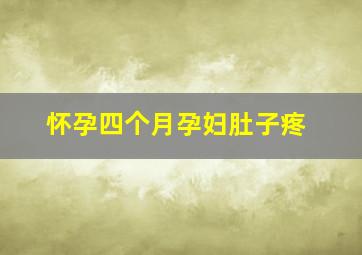 怀孕四个月孕妇肚子疼